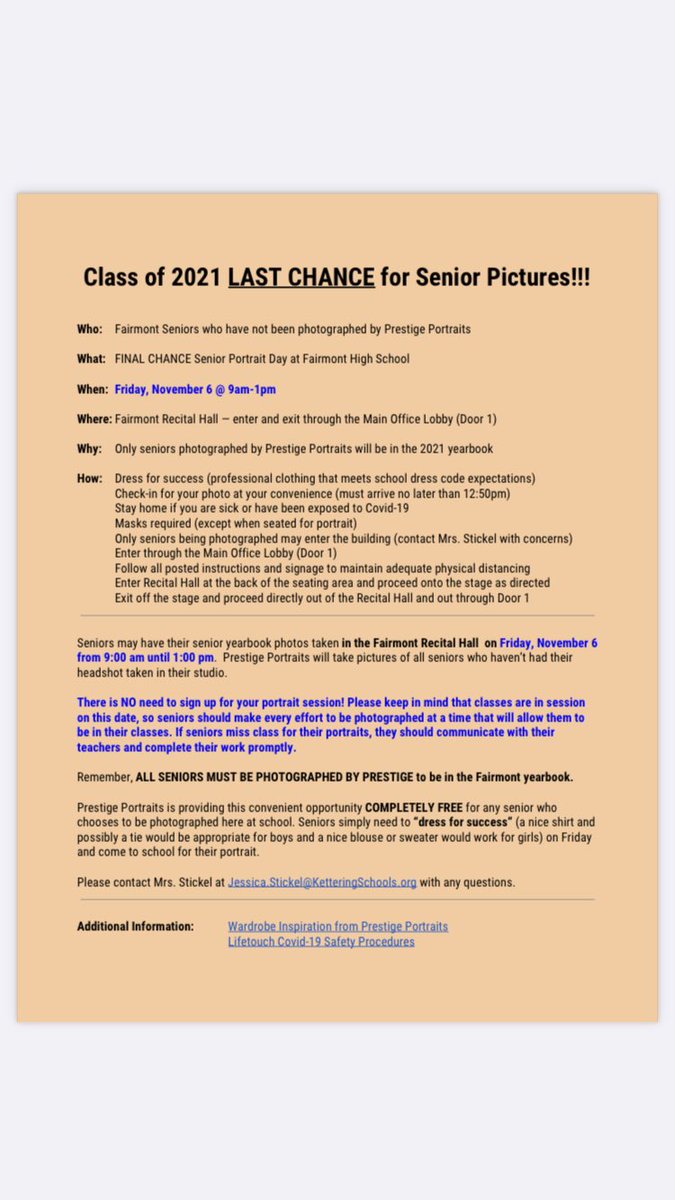 Class of 2021 LAST CHANCE for Senior Pictures!!!

Who: Fairmont Seniors who have not been photographed by Prestige Portraits

What: FINAL CHANCE Senior Portrait Day at Fairmont High School

When: Friday, November 6 @ 9am-1pm

Where: Fairmont Recital Hall — enter and exit through the Main Office Lobby (Door 1)

Why: Only seniors photographed by Prestige Portraits will be in the 2021 yearbook

How: Dress for success (professional clothing that meets school dress code expectations)
Check-in for your photo at your convenience (must arrive no later than 12:50pm)
Stay home if you are sick or have been exposed to Covid-19
Masks required (except when seated for portrait)
Only seniors being photographed may enter the building (contact Mrs. Stickel with concerns)
Enter through the Main Office Lobby (Door 1)
Follow all posted instructions and signage to maintain adequate physical distancing
Enter Recital Hall at the back of the seating area and proceed onto the stage as directed
Exit off the stage and proceed directly out of the Recital Hall and out through Door 1

Seniors may have their senior yearbook photos taken in the Fairmont Recital Hall on Friday, November 6 from 9:00 am until 1:00 pm. Prestige Portraits will take pictures of all seniors who haven't had their headshot taken in their studio.

There is NO need to sign up for your portrait session! Please keep in mind that classes are in session on this date, so seniors should make every effort to be photographed at a time that will allow them to be in their classes. If seniors miss class for their portraits, they should communicate with their teachers and complete their work promptly.

Remember, ALL SENIORS MUST BE PHOTOGRAPHED BY PRESTIGE to be in the Fairmont yearbook.

Prestige Portraits is providing this convenient opportunity COMPLETELY FREE for any senior who chooses to be photographed here at school. Seniors simply need to "dress for success" (a nice shirt and possibly a tie would be appropriate for boys and a nice blouse or sweater would work for girls) on Friday and come to school for their portrait.

Please contact Mrs. Stickel at Jessica.Stickel@KetteringSchools.org with any questions.

Additional Information: Wardrobe Inspiration from Prestige Portraits
Lifetouch Covid-19 Safety Procedures